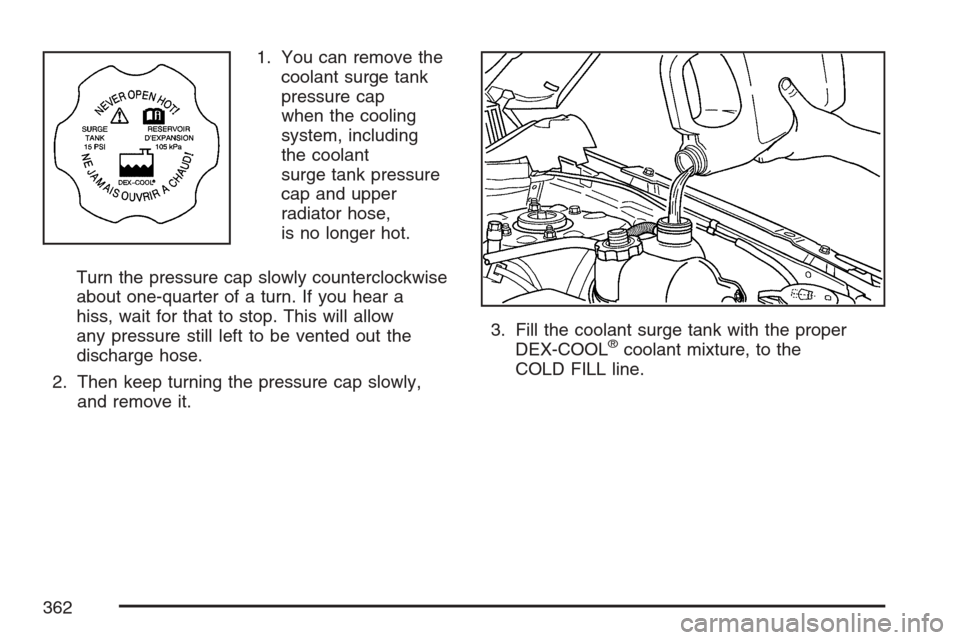 NEVER OPEN HOT!
SURGE TANK 15 PSI
RESERVOIR D'EXPANSION 105 kPa
DEX-COOL®
NE JAMAIS OUVRIR A CHAUD!

1. You can remove the coolant surge tank pressure cap when the cooling system, including the coolant surge tank pressure cap and upper radiator hose, is no longer hot.

Turn the pressure cap slowly counterclockwise about one-quarter of a turn. If you hear a hiss, wait for that to stop. This will allow any pressure still left to be vented out the discharge hose.

2. Then keep turning the pressure cap slowly, and remove it.

3. Fill the coolant surge tank with the proper DEX-COOL® coolant mixture, to the COLD FILL line.

362

carmanualsonline.info